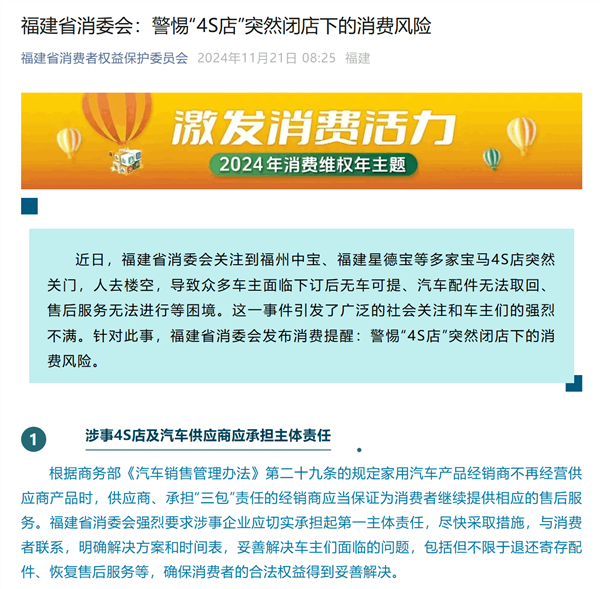 福建省消委会：警惕“4S店”突然闭店下的消费风险

福建省消费者权益保护委员会 2024年11月21日 08:25 福建

激发消费活力

2024年消费维权年主题

近日，福建省消委会关注到福州中宝、福建星德宝等多家宝马4S店突然关门，人去楼空，导致众多车主面临下订后无车可提、汽车配件无法取回、售后服务无法进行等困境。这一事件引发了广泛的社会关注和车主们的强烈不满。针对此事，福建省消委会发布消费提醒：警惕“4S店”突然闭店下的消费风险。

1

涉事4S店及汽车供应商应承担主体责任

根据商务部《汽车销售管理办法》第二十九条的规定家用汽车产品经销商不再经营供应商产品时，供应商、承担“三包”责任的经销商应当保证为消费者继续提供相应的售后服务。福建省消委会强烈要求涉事企业应切实承担起第一主体责任，尽快采取措施，与消费者联系，明确解决方案和时间表，妥善解决车主们面临的问题，包括但不限于退还寄存配件、恢复售后服务等，确保消费者的合法权益得到妥善解决。